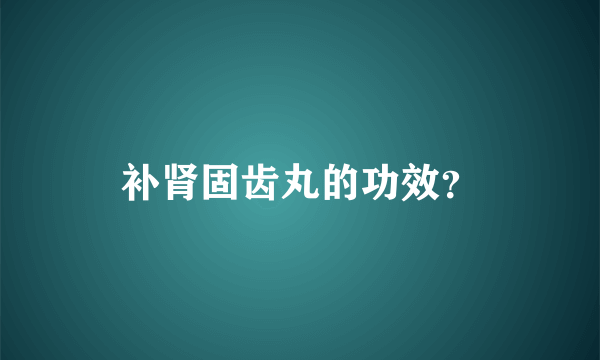 补肾固齿丸的功效?